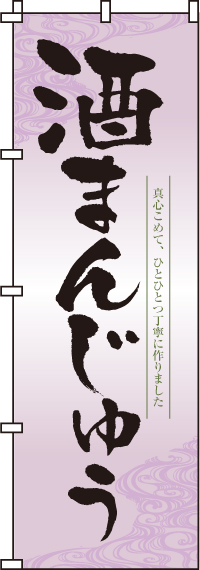 酒まんじゅう

真心こめて、ひとひとつ丁寧に作りました